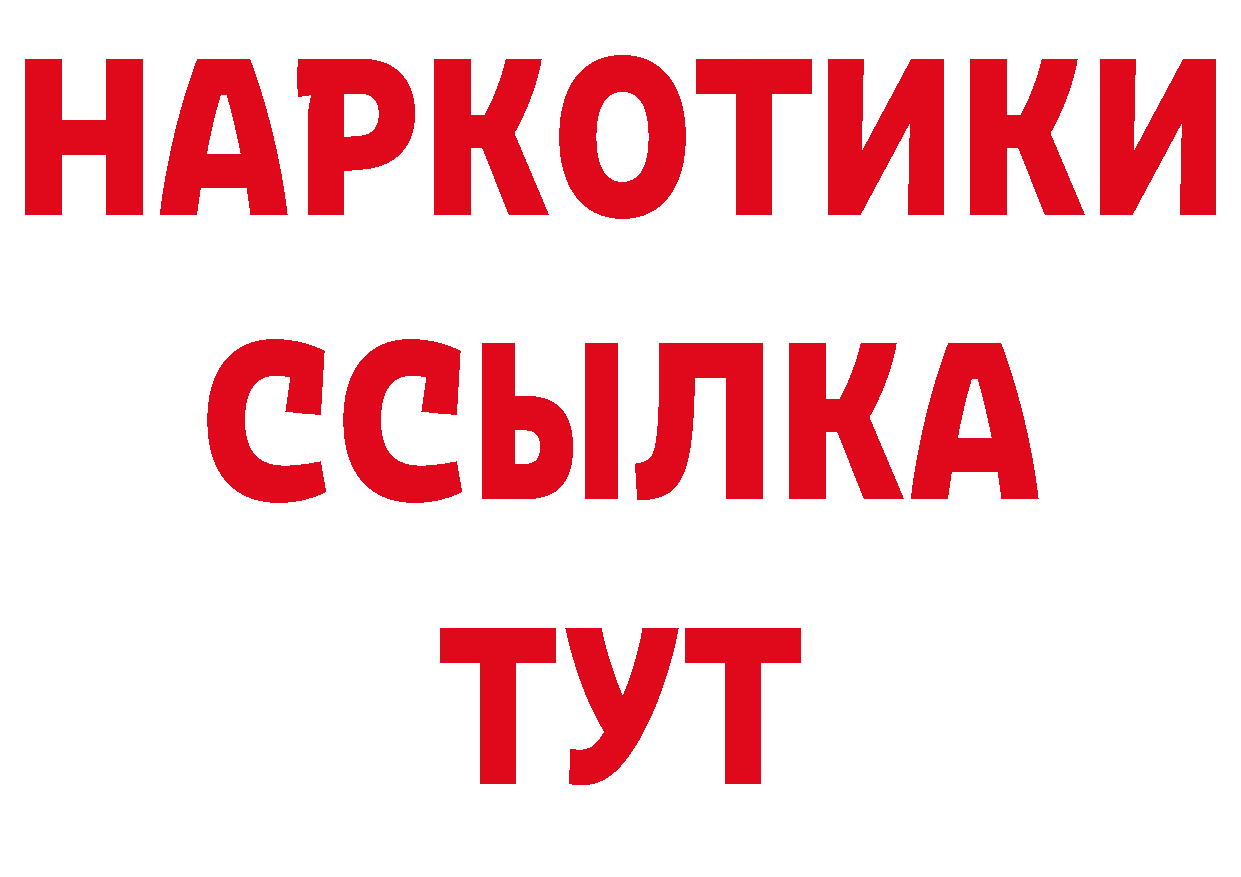 НАРКОТИКИ ССЫЛКА ТУТ